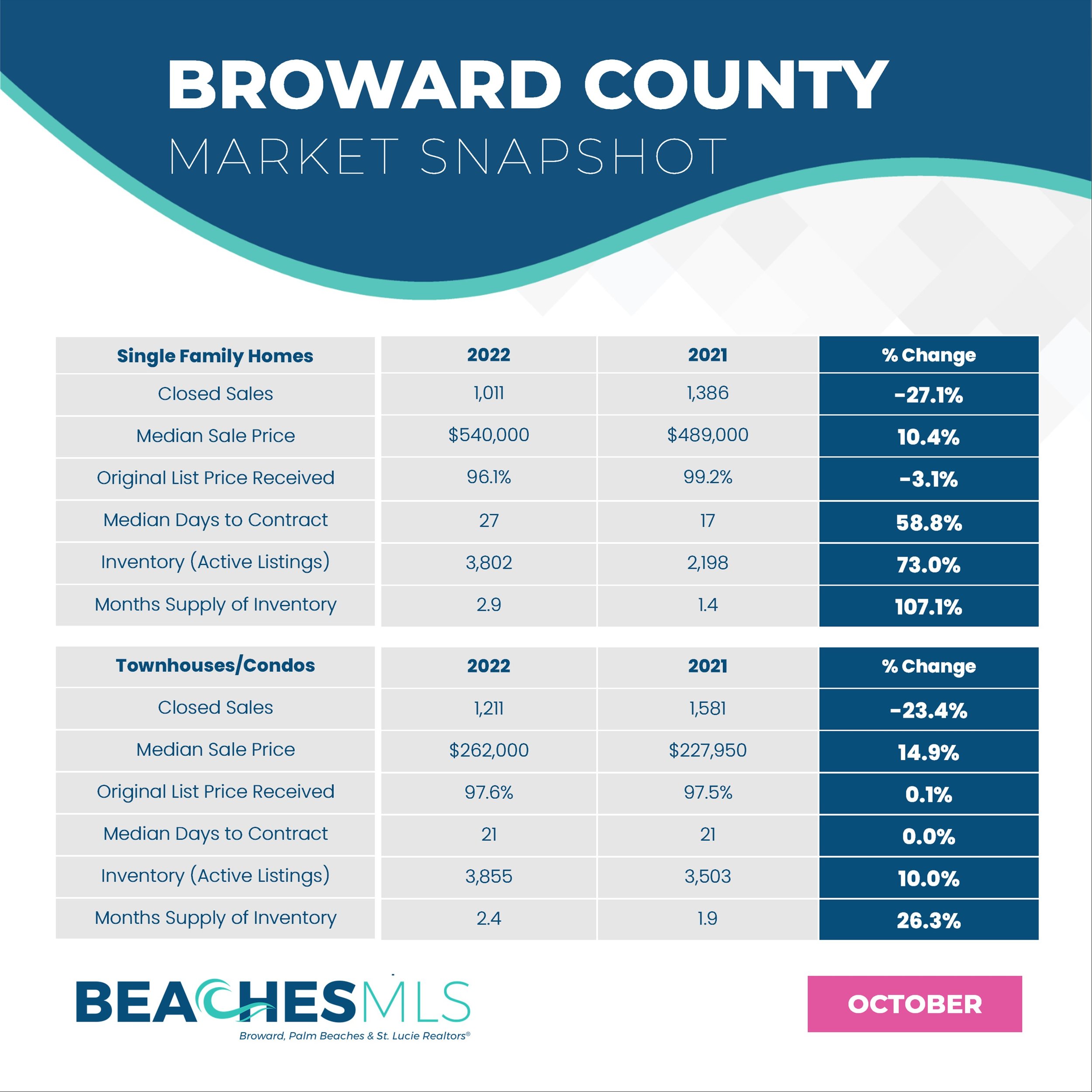 BROWARD COUNTY
MARKET SNAPSHOT

| Single Family Homes | 2022 | 2021 | % Change |
|---|---|---|---|
| Closed Sales | 1,011 | 1,386 | -27.1% |
| Median Sale Price | \$540,000 | \$489,000 | 10.4% |
| Original List Price Received | 96.1% | 99.2% | -3.1% |
| Median Days to Contract | 27 | 17 | 58.8% |
| Inventory (Active Listings) | 3,802 | 2,198 | 73.0% |
| Months Supply of Inventory | 2.9 | 1.4 | 107.1% |

| Townhouses/Condos | 2022 | 2021 | % Change |
|---|---|---|---|
| Closed Sales | 1,211 | 1,581 | -23.4% |
| Median Sale Price | \$262,000 | \$227,950 | 14.9% |
| Original List Price Received | 97.6% | 97.5% | 0.1% |
| Median Days to Contract | 21 | 21 | 0.0% |
| Inventory (Active Listings) | 3,855 | 3,503 | 10.0% |
| Months Supply of Inventory | 2.4 | 1.9 | 26.3% |

BEACHESMLS
Broward, Palm Beaches & St. Lucie Realtors®

OCTOBER